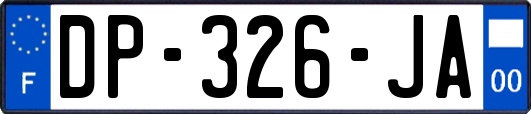 F
DP-326-JA
00